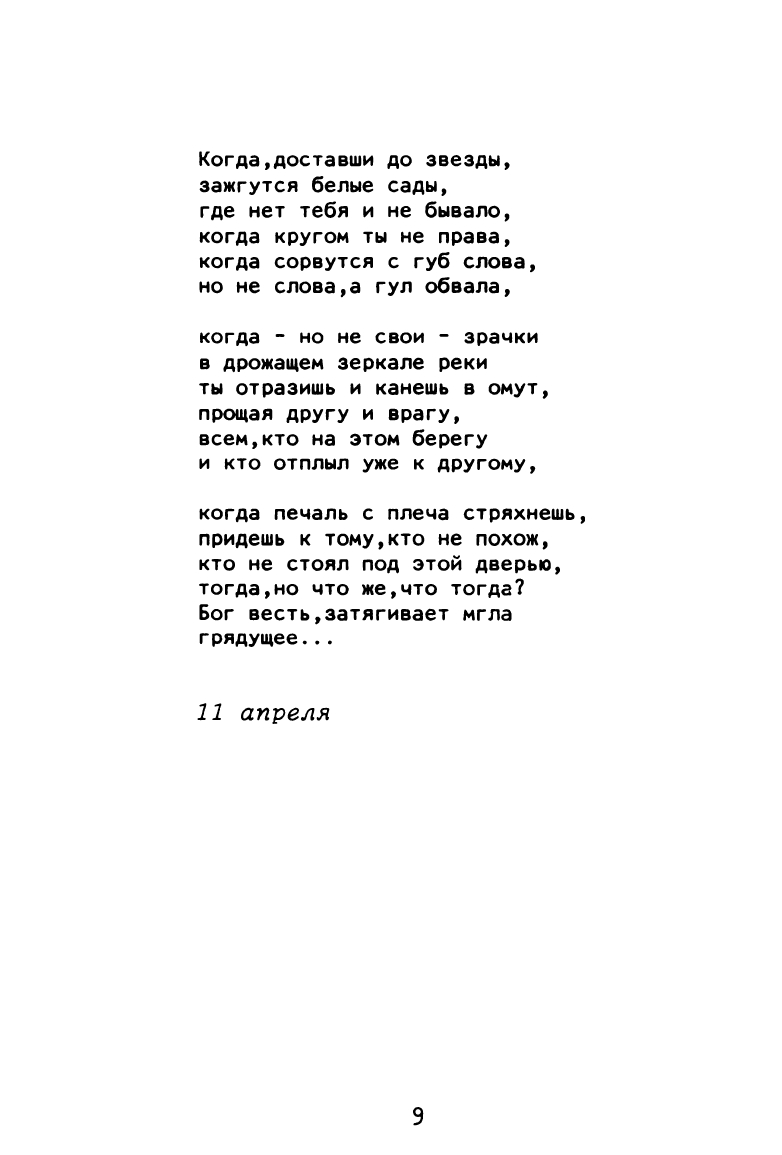 Когда,доставши до звезды,
зажгутся белые сады,
где нет тебя и не бывало,
когда кругом ты не права,
когда сорвутся с губ слова,
но не слова,а гул обвала,

когда - но не свои - зрачки
в дрожащем зеркале реки
ты отразишь и канешь в омут,
прощая другу и врагу,
всем,кто на этом берегу
и кто отплыл уже к другому,

когда печаль с плеча стряхнешь,
придешь к тому,кто не похож,
кто не стоял под этой дверью,
тогда,но что же,что тогда?
Бог весть,затягивает мгла
грядущее...

11 апреля

9